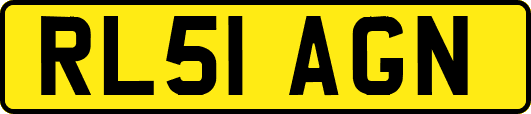 RL51 AGN